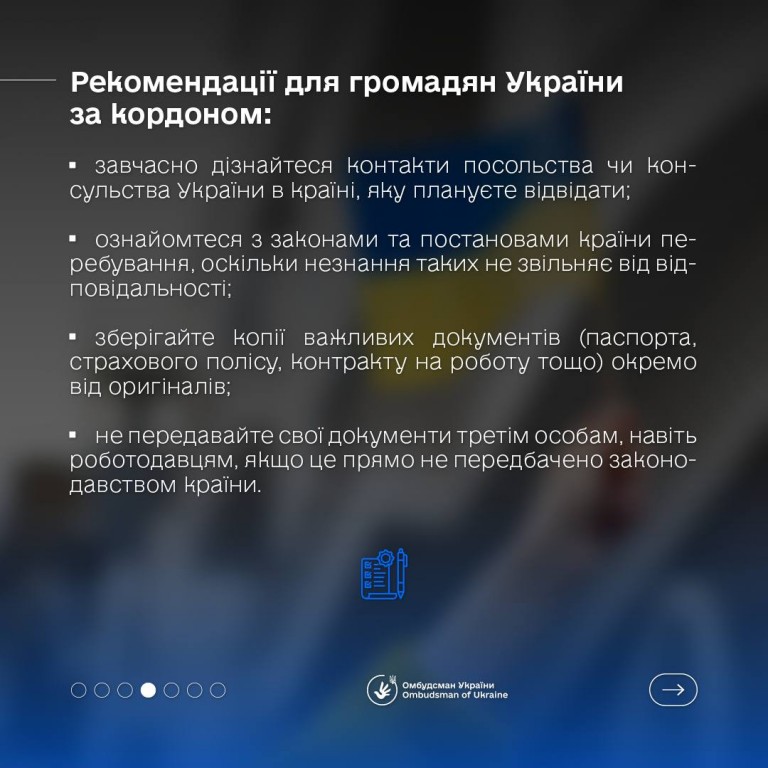 Рекомендації для громадян України за кордоном:

▪ завчасно дізнайтеся контакти посольства чи консульства України в країні, яку плануєте відвідати;

▪ ознайомтеся з законами та постановами країни перебування, оскільки незнання таких не звільняє від відповідальності;

▪ зберігайте копії важливих документів (паспорта, страхового полісу, контракту на роботу тощо) окремо від оригіналів;

▪ не передавайте свої документи третім особам, навіть роботодавцям, якщо це прямо не передбачено законодавством країни.

Омбудсман України
Ombudsman of Ukraine